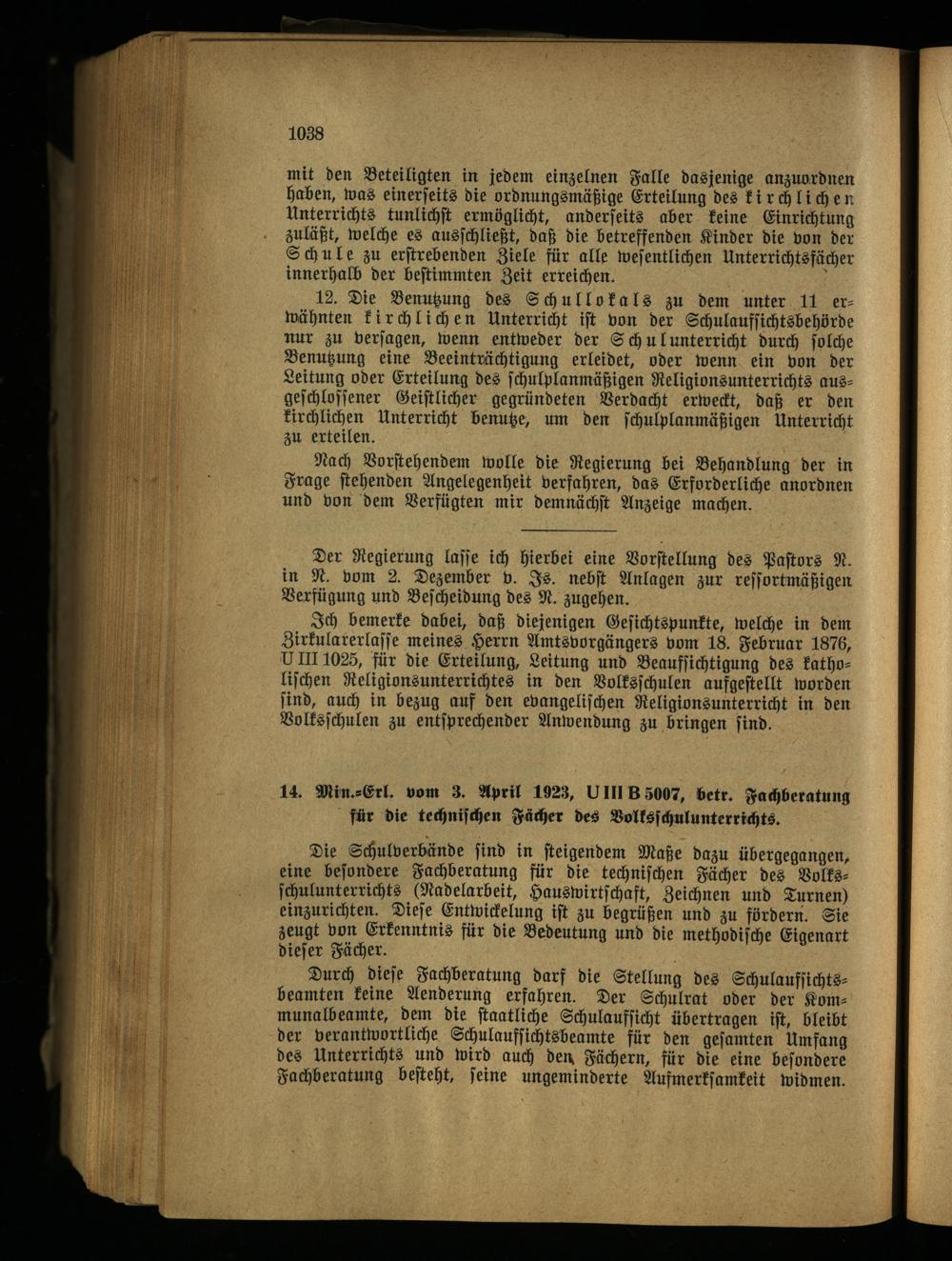 1038

mit den Beteiligten in jedem einzelnen Falle dasjenige anzuordnen haben, was einerseits die ordnungsmäßige Erteilung des kirchlichen Unterrichts tunlichst ermöglicht, anderseits aber keine Einrichtung zuläßt, welche es ausschließt, daß die betreffenden Kinder die von der Schule zu erstrebenden Ziele für alle wesentlichen Unterrichtsfächer innerhalb der bestimmten Zeit erreichen.

12. Die Benutzung des Schullokals zu dem unter 11 erwähnten kirchlichen Unterricht ist von der Schulaufsichtsbehörde nur zu versagen, wenn entweder der Schulunterricht durch solche Benutzung eine Beeinträchtigung erleidet, oder wenn ein von der Leitung oder Erteilung des schulplanmäßigen Religionsunterrichts ausgeschlossener Geistlicher gegründeten Verdacht erweckt, daß er den kirchlichen Unterricht benutze, um den schulplanmäßigen Unterricht zu erteilen.

Nach Vorstehendem wolle die Regierung bei Behandlung der in Frage stehenden Angelegenheit verfahren, das Erforderliche anordnen und von dem Verfügten mir demnächst Anzeige machen.

Der Regierung lasse ich hierbei eine Vorstellung des Pastors N. in N. vom 2. Dezember v. Js. nebst Anlagen zur ressortmäßigen Verfügung und Bescheidung des N. zugehen.

Ich bemerke dabei, daß diejenigen Gesichtspunkte, welche in dem Zirkularerlasse meines Herrn Amtsvorgängers vom 18. Februar 1876, U III 1025, für die Erteilung, Leitung und Beaufsichtigung des katholischen Religionsunterrichtes in den Volksschulen aufgestellt worden sind, auch in bezug auf den evangelischen Religionsunterricht in den Volksschulen zu entsprechender Anwendung zu bringen sind.

14. Min.-Erl. vom 3. April 1923, U III B 5007, betr. Fachberatung für die technischen Fächer des Volksschulunterrichts.

Die Schulverbände sind in steigendem Maße dazu übergegangen, eine besondere Fachberatung für die technischen Fächer des Volksschulunterrichts (Nadelarbeit, Hauswirtschaft, Zeichnen und Turnen) einzurichten. Diese Entwickelung ist zu begrüßen und zu fördern. Sie zeugt von Erkenntnis für die Bedeutung und die methodische Eigenart dieser Fächer.

Durch diese Fachberatung darf die Stellung des Schulaufsichtsbeamten keine Aenderung erfahren. Der Schulrat oder der Kommunalbeamte, dem die staatliche Schulaufsicht übertragen ist, bleibt der verantwortliche Schulaufsichtsbeamte für den gesamten Umfang des Unterrichts und wird auch den Fächern, für die eine besondere Fachberatung besteht, seine ungeminderte Aufmerksamkeit widmen.